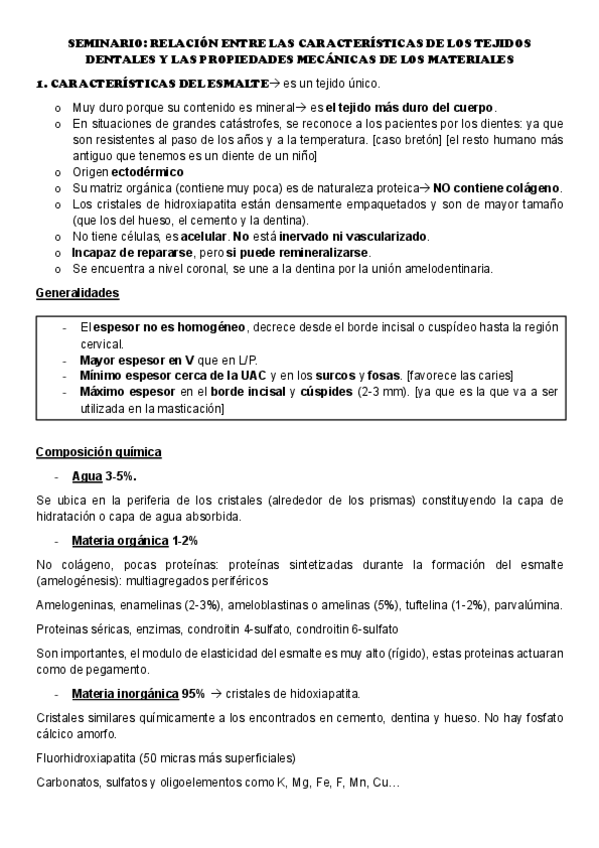 SEMINARIO: RELACIÓN ENTRE LAS CARACTERÍSTICAS DE LOS TEJIDOS DENTALES Y LAS PROPIEDADES MECÁNICAS DE LOS MATERIALES

1. CARACTERÍSTICAS DEL ESMALTE→ es un tejido único.

o Muy duro porque su contenido es mineral→ es el tejido más duro del cuerpo.
o En situaciones de grandes catástrofes, se reconoce a los pacientes por los dientes: ya que son resistentes al paso de los años y a la temperatura. [caso bretón] [el resto humano más antiguo que tenemos es un diente de un niño]
o Origen ectodérmico
o Su matriz orgánica (contiene muy poca) es de naturaleza proteica→ NO contiene colágeno.
o Los cristales de hidroxiapatita están densamente empaquetados y son de mayor tamaño (que los del hueso, el cemento y la dentina).
o No tiene células, es acelular. No está inervado ni vascularizado.
o Incapaz de repararse, pero si puede remineralizarse.
o Se encuentra a nivel coronal, se une a la dentina por la unión amelodentinaria.

Generalidades

- El espesor no es homogéneo, decrece desde el borde incisal o cuspídeo hasta la región cervical.
- Mayor espesor en V que en L/P.
- Mínimo espesor cerca de la UAC y en los surcos y fosas. [favorece las caries]
- Máximo espesor en el borde incisal y cúspides (2-3 mm). [ya que es la que va a ser utilizada en la masticación]

Composición química

- Agua 3-5%.

Se ubica en la periferia de los cristales (alrededor de los prismas) constituyendo la capa de hidratación o capa de agua absorbida.

- Materia orgánica 1-2%

No colágeno, pocas proteínas: proteínas sintetizadas durante la formación del esmalte (amelogénesis): multiagregados periféricos

Amelogeninas, enamelinas (2-3%), ameloblastinas o amelinas (5%), tuftelina (1-2%), parvalúmina.

Proteinas séricas, enzimas, condroitin 4-sulfato, condroitin 6-sulfato

Son importantes, el modulo de elasticidad del esmalte es muy alto (rígido), estas proteinas actuaran como de pegamento.

- Materia inorgánica 95% → cristales de hidoxiapatita.

Cristales similares químicamente a los encontrados en cemento, dentina y hueso. No hay fosfato cálcico amorfo.

Fluorhidroxiapatita (50 micras más superficiales)

Carbonatos, sulfatos y oligoelementos como K, Mg, Fe, F, Mn, Cu…